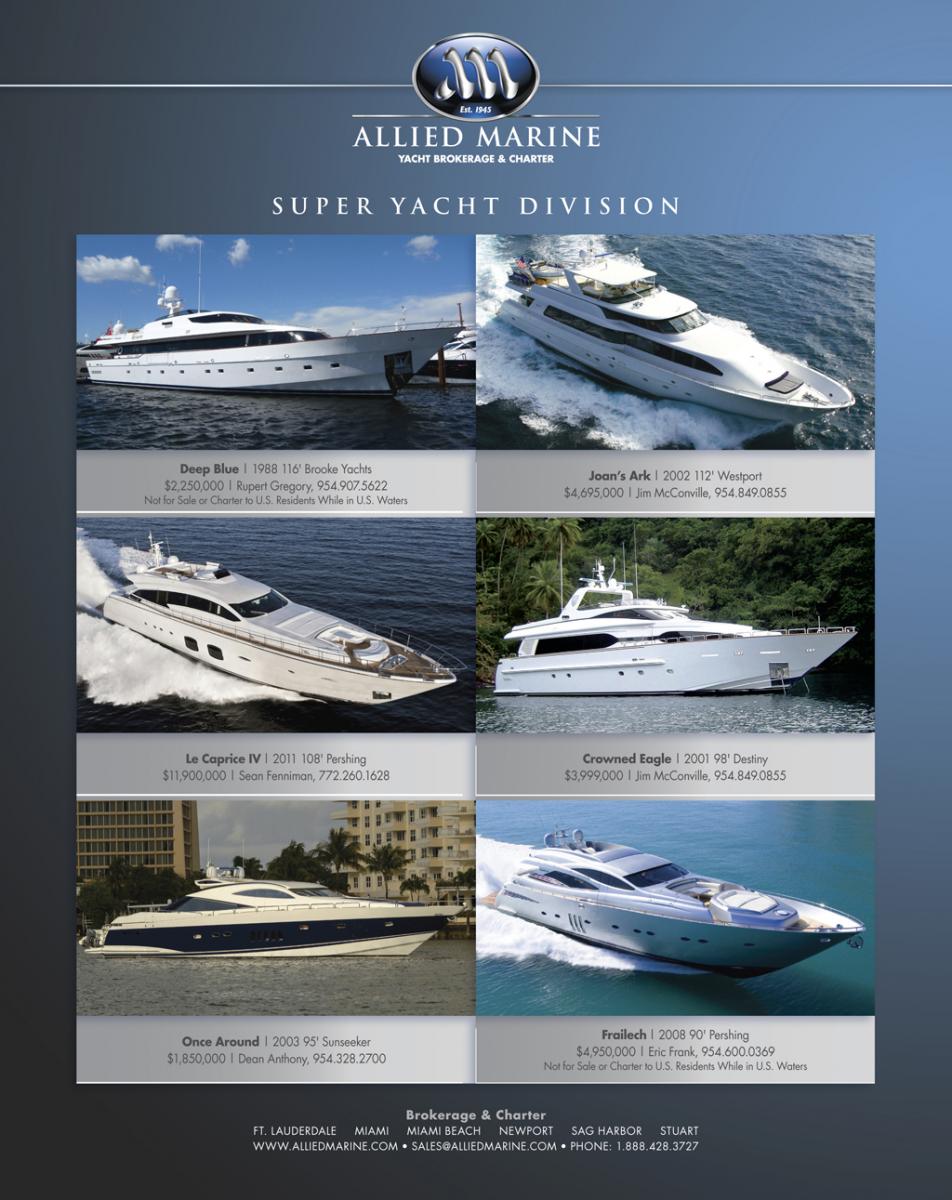 Est. 1945

ALLIED MARINE
YACHT BROKERAGE & CHARTER

SUPER YACHT DIVISION

Deep Blue | 1988 116' Brooke Yachts
$2,250,000 | Rupert Gregory, 954.907.5622
Not for Sale or Charter to U.S. Residents While in U.S. Waters

Joan's Ark | 2002 112' Westport
$4,695,000 | Jim McConville, 954.849.0855

Le Caprice IV | 2011 108' Pershing
$11,900,000 | Sean Fenniman, 772.260.1628

Crowned Eagle | 2001 98' Destiny
$3,999,000 | Jim McConville, 954.849.0855

Once Around | 2003 95' Sunseeker
$1,850,000 | Dean Anthony, 954.328.2700

Frailech | 2008 90' Pershing
$4,950,000 | Eric Frank, 954.600.0369
Not for Sale or Charter to U.S. Residents While in U.S. Waters

Brokerage & Charter
FT. LAUDERDALE MIAMI MIAMI BEACH NEWPORT SAG HARBOR STUART
WWW.ALLIEDMARINE.COM • SALES@ALLIEDMARINE.COM • PHONE: 1.888.428.3727